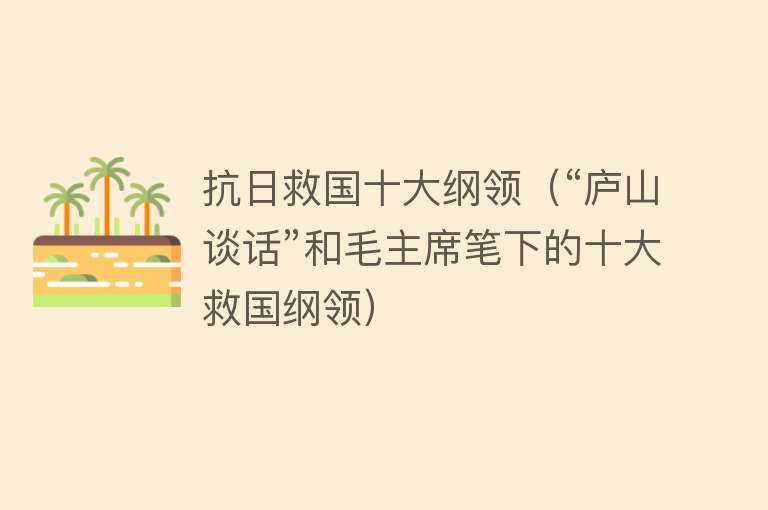 抗日救国十大纲领（“庐山谈话”和毛主席笔下的十大救国纲领）